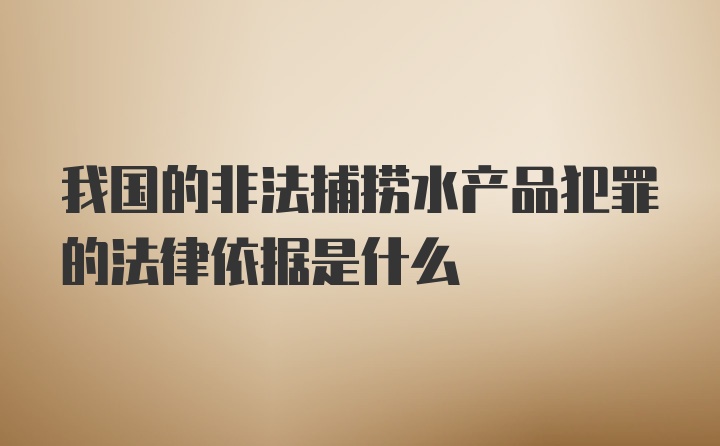 我国的非法捕捞水产品犯罪的法律依据是什么